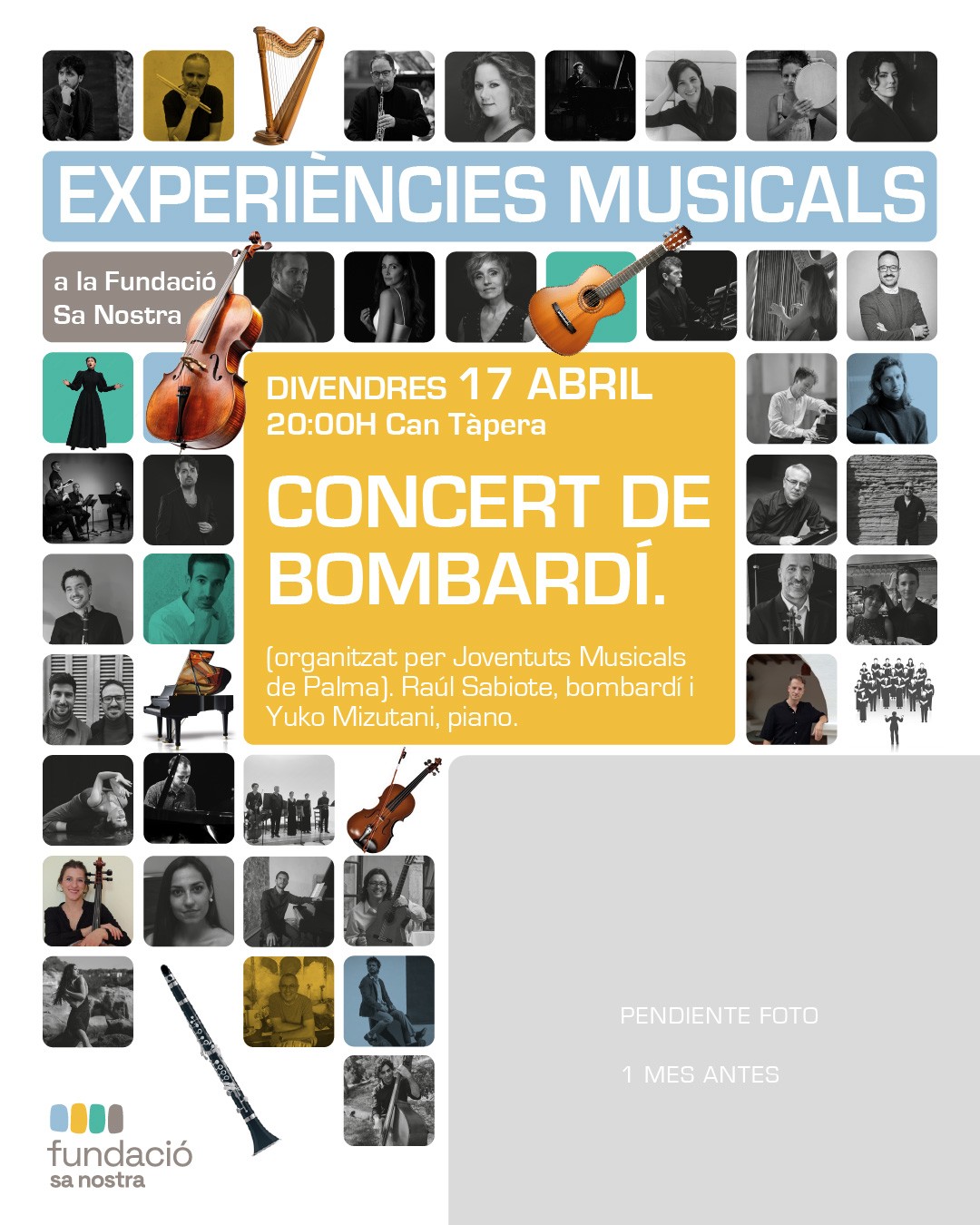 EXPERIÈNCIES MUSICALS

a la Fundació
Sa Nostra

DIVENDRES 17 ABRIL
20:00H Can Tàpera

CONCERT DE BOMBARDÍ.

(organitzat per Joventuts Musicals de Palma). Raúl Sabiote, bombardí i Yuko Mizutani, piano.

PENDIENTE FOTO

1 MES ANTES

fundació
sa nostra